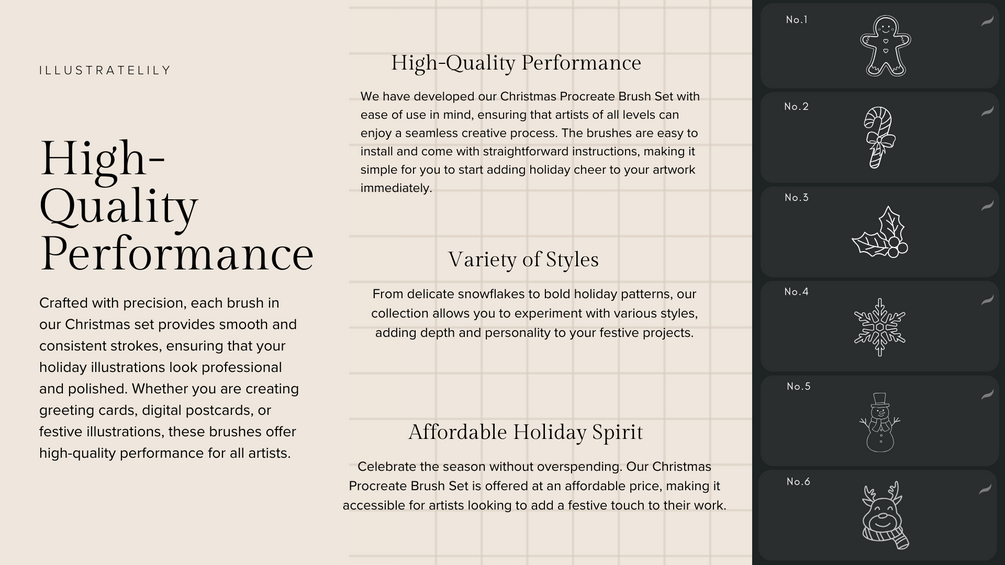 ILLUSTRATELILY

High-Quality Performance

Crafted with precision, each brush in our Christmas set provides smooth and consistent strokes, ensuring that your holiday illustrations look professional and polished. Whether you are creating greeting cards, digital postcards, or festive illustrations, these brushes offer high-quality performance for all artists.

High-Quality Performance

We have developed our Christmas Procreate Brush Set with ease of use in mind, ensuring that artists of all levels can enjoy a seamless creative process. The brushes are easy to install and come with straightforward instructions, making it simple for you to start adding holiday cheer to your artwork immediately.

Variety of Styles

From delicate snowflakes to bold holiday patterns, our collection allows you to experiment with various styles, adding depth and personality to your festive projects.

Affordable Holiday Spirit

Celebrate the season without overspending. Our Christmas Procreate Brush Set is offered at an affordable price, making it accessible for artists looking to add a festive touch to their work.

No.1

No.2

No.3

No.4

No.5

No.6